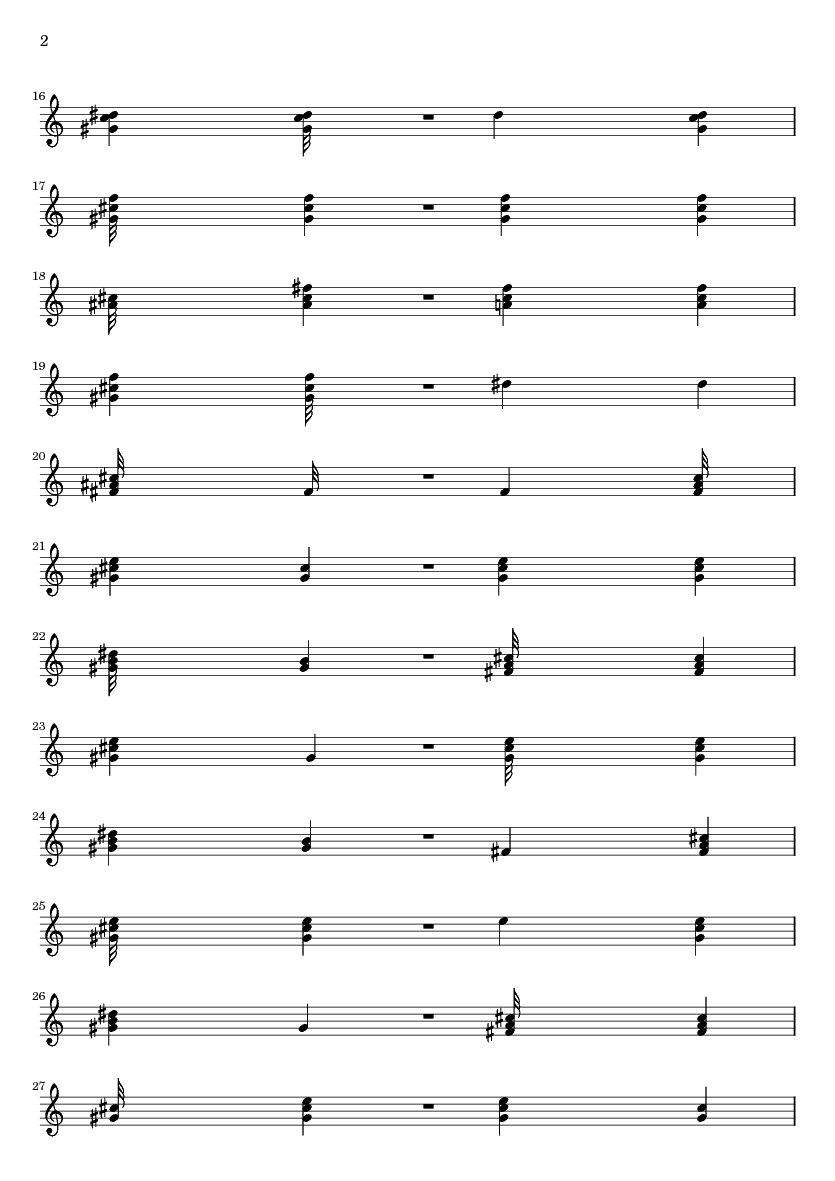 2

16

17

18

19

20

21

22

23

24

25

26

27